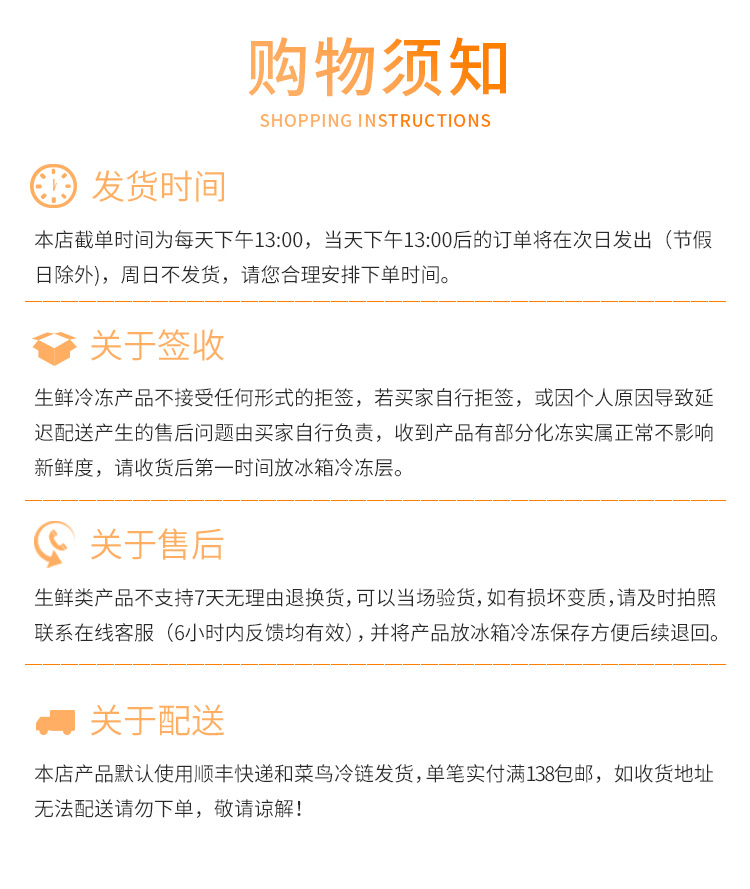 购物须知
SHOPPING INSTRUCTIONS

发货时间

本店截单时间为每天下午13:00，当天下午13:00后的订单将在次日发出（节假日除外），周日不发货，请您合理安排下单时间。

关于签收

生鲜冷冻产品不接受任何形式的拒签，若买家自行拒签，或因个人原因导致延迟配送产生的售后问题由买家自行负责，收到产品有部分化冻实属正常不影响新鲜度，请收货后第一时间放冰箱冷冻层。

关于售后

生鲜类产品不支持7天无理由退换货，可以当场验货，如有损坏变质，请及时拍照联系在线客服（6小时内反馈均有效），并将产品放冰箱冷冻保存方便后续退回。

关于配送

本店产品默认使用顺丰快递和菜鸟冷链发货，单笔实付满138包邮，如收货地址无法配送请勿下单，敬请谅解！